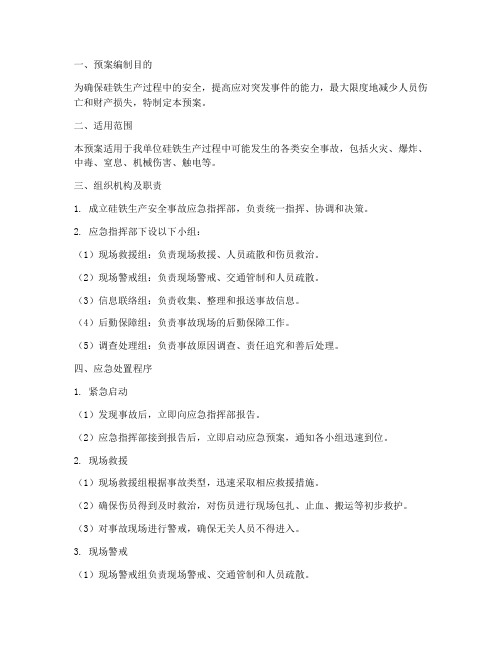 一、预案编制目的

为确保硅铁生产过程中的安全，提高应对突发事件的能力，最大限度地减少人员伤亡和财产损失，特制定本预案。

二、适用范围

本预案适用于我单位硅铁生产过程中可能发生的各类安全事故，包括火灾、爆炸、中毒、窒息、机械伤害、触电等。

三、组织机构及职责

1. 成立硅铁生产安全事故应急指挥部，负责统一指挥、协调和决策。

2. 应急指挥部下设以下小组：

（1）现场救援组：负责现场救援、人员疏散和伤员救治。

（2）现场警戒组：负责现场警戒、交通管制和人员疏散。

（3）信息联络组：负责收集、整理和报送事故信息。

（4）后勤保障组：负责事故现场的后勤保障工作。

（5）调查处理组：负责事故原因调查、责任追究和善后处理。

四、应急处置程序

1. 紧急启动

（1）发现事故后，立即向应急指挥部报告。

（2）应急指挥部接到报告后，立即启动应急预案，通知各小组迅速到位。

2. 现场救援

（1）现场救援组根据事故类型，迅速采取相应救援措施。

（2）确保伤员得到及时救治，对伤员进行现场包扎、止血、搬运等初步救护。

（3）对事故现场进行警戒，确保无关人员不得进入。

3. 现场警戒

（1）现场警戒组负责现场警戒、交通管制和人员疏散。